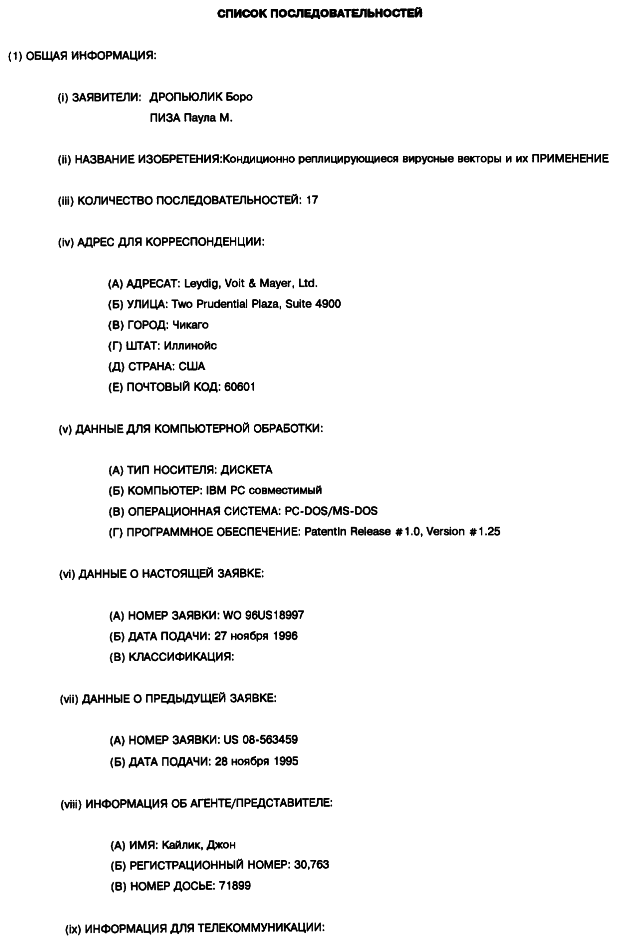 СПИСОК ПОСЛЕДОВАТЕЛЬНОСТЕЙ

(1) ОБЩАЯ ИНФОРМАЦИЯ:

(i) ЗАЯВИТЕЛИ: ДРОПЬЮЛИК Боро
ПИЗА Паула М.

(ii) НАЗВАНИЕ ИЗОБРЕТЕНИЯ:Кондиционно реплицирующиеся вирусные векторы и их ПРИМЕНЕНИЕ

(iii) КОЛИЧЕСТВО ПОСЛЕДОВАТЕЛЬНОСТЕЙ: 17

(iv) АДРЕС ДЛЯ КОРРЕСПОНДЕНЦИИ:

(А) АДРЕСАТ: Leydig, Voit & Mayer, Ltd.
(Б) УЛИЦА: Two Prudential Plaza, Suite 4900
(В) ГОРОД: Чикаго
(Г) ШТАТ: Иллинойс
(Д) СТРАНА: США
(Е) ПОЧТОВЫЙ КОД: 60601

(v) ДАННЫЕ ДЛЯ КОМПЬЮТЕРНОЙ ОБРАБОТКИ:

(А) ТИП НОСИТЕЛЯ: ДИСКЕТА
(Б) КОМПЬЮТЕР: IBM PC совместимый
(В) ОПЕРАЦИОННАЯ СИСТЕМА: PC-DOS/MS-DOS
(Г) ПРОГРАММНОЕ ОБЕСПЕЧЕНИЕ: PatentIn Release #1.0, Version #1.25

(vi) ДАННЫЕ О НАСТОЯЩЕЙ ЗАЯВКЕ:

(А) НОМЕР ЗАЯВКИ: WO 96US18997
(Б) ДАТА ПОДАЧИ: 27 ноября 1996
(В) КЛАССИФИКАЦИЯ:

(vii) ДАННЫЕ О ПРЕДЫДУЩЕЙ ЗАЯВКЕ:

(А) НОМЕР ЗАЯВКИ: US 08-563459
(Б) ДАТА ПОДАЧИ: 28 ноября 1995

(viii) ИНФОРМАЦИЯ ОБ АГЕНТЕ/ПРЕДСТАВИТЕЛЕ:

(А) ИМЯ: Кайлик, Джон
(Б) РЕГИСТРАЦИОННЫЙ НОМЕР: 30,763
(В) НОМЕР ДОСЬЕ: 71899

(ix) ИНФОРМАЦИЯ ДЛЯ ТЕЛЕКОММУНИКАЦИИ: